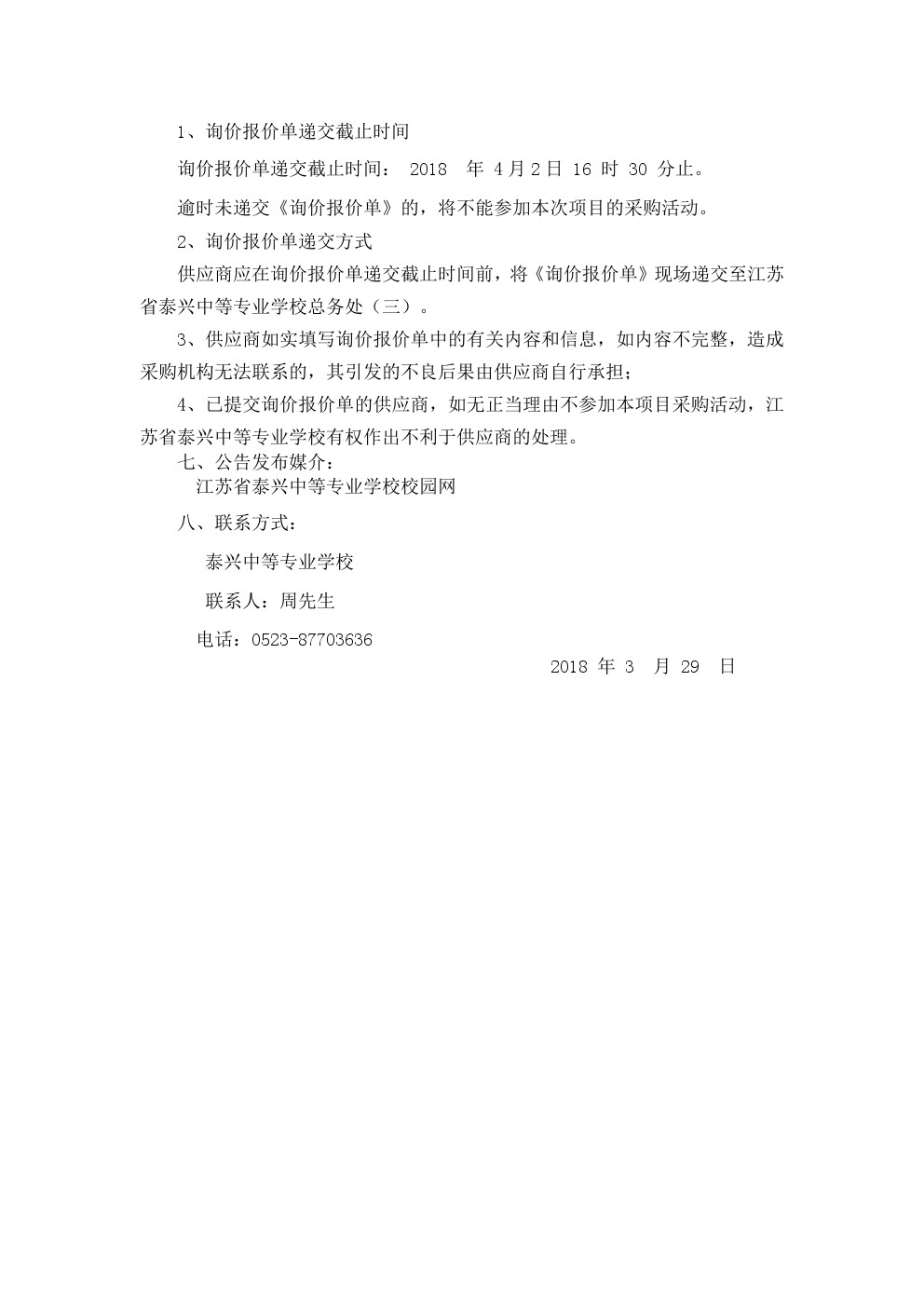 1、询价报价单递交截止时间

询价报价单递交截止时间： 2018 年 4月2日 16 时 30 分止。

逾时未递交《询价报价单》的，将不能参加本次项目的采购活动。

2、询价报价单递交方式

供应商应在询价报价单递交截止时间前，将《询价报价单》现场递交至江苏省泰兴中等专业学校总务处（三）。

3、供应商如实填写询价报价单中的有关内容和信息，如内容不完整，造成采购机构无法联系的，其引发的不良后果由供应商自行承担；

4、已提交询价报价单的供应商，如无正当理由不参加本项目采购活动，江苏省泰兴中等专业学校有权作出不利于供应商的处理。

七、公告发布媒介：

江苏省泰兴中等专业学校校园网

八、联系方式：

泰兴中等专业学校

联系人：周先生

电话：0523-87703636

2018 年 3 月 29 日